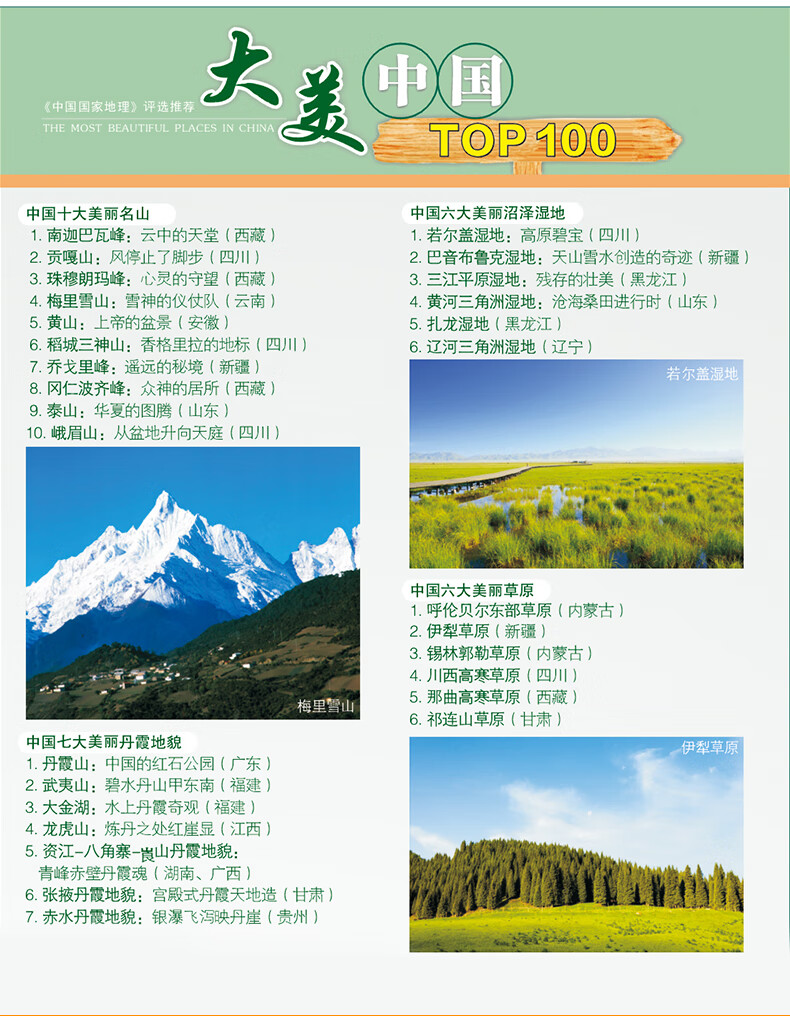 《中国国家地理》评选推荐
THE MOST BEAUTIFUL PLACES IN CHINA

大美中国

TOP 100

中国十大美丽名山
1. 南迦巴瓦峰：云中的天堂（西藏）
2. 贡嘎山：风停止了脚步（四川）
3. 珠穆朗玛峰：心灵的守望（西藏）
4. 梅里雪山：雪神的仪仗队（云南）
5. 黄山：上帝的盆景（安徽）
6. 稻城三神山：香格里拉的地标（四川）
7. 乔戈里峰：遥远的秘境（新疆）
8. 冈仁波齐峰：众神的居所（西藏）
9. 泰山：华夏的图腾（山东）
10. 峨眉山：从盆地升向天庭（四川）

梅里雪山

中国七大美丽丹霞地貌
1. 丹霞山：中国的红石公园（广东）
2. 武夷山：碧水丹山甲东南（福建）
3. 大金湖：水上丹霞奇观（福建）
4. 龙虎山：炼丹之处红崖显（江西）
5. 资江-八角寨-崀山丹霞地貌：青峰赤壁丹霞魂（湖南、广西）
6. 张掖丹霞地貌：宫殿式丹霞天地造（甘肃）
7. 赤水丹霞地貌：银瀑飞泻映丹崖（贵州）

中国六大美丽沼泽湿地
1. 若尔盖湿地：高原碧宝（四川）
2. 巴音布鲁克湿地：天山雪水创造的奇迹（新疆）
3. 三江平原湿地：残存的壮美（黑龙江）
4. 黄河三角洲湿地：沧海桑田进行时（山东）
5. 扎龙湿地（黑龙江）
6. 辽河三角洲湿地（辽宁）

若尔盖湿地

中国六大美丽草原
1. 呼伦贝尔东部草原（内蒙古）
2. 伊犁草原（新疆）
3. 锡林郭勒草原（内蒙古）
4. 川西高寒草原（四川）
5. 那曲高寒草原（西藏）
6. 祁连山草原（甘肃）

伊犁草原